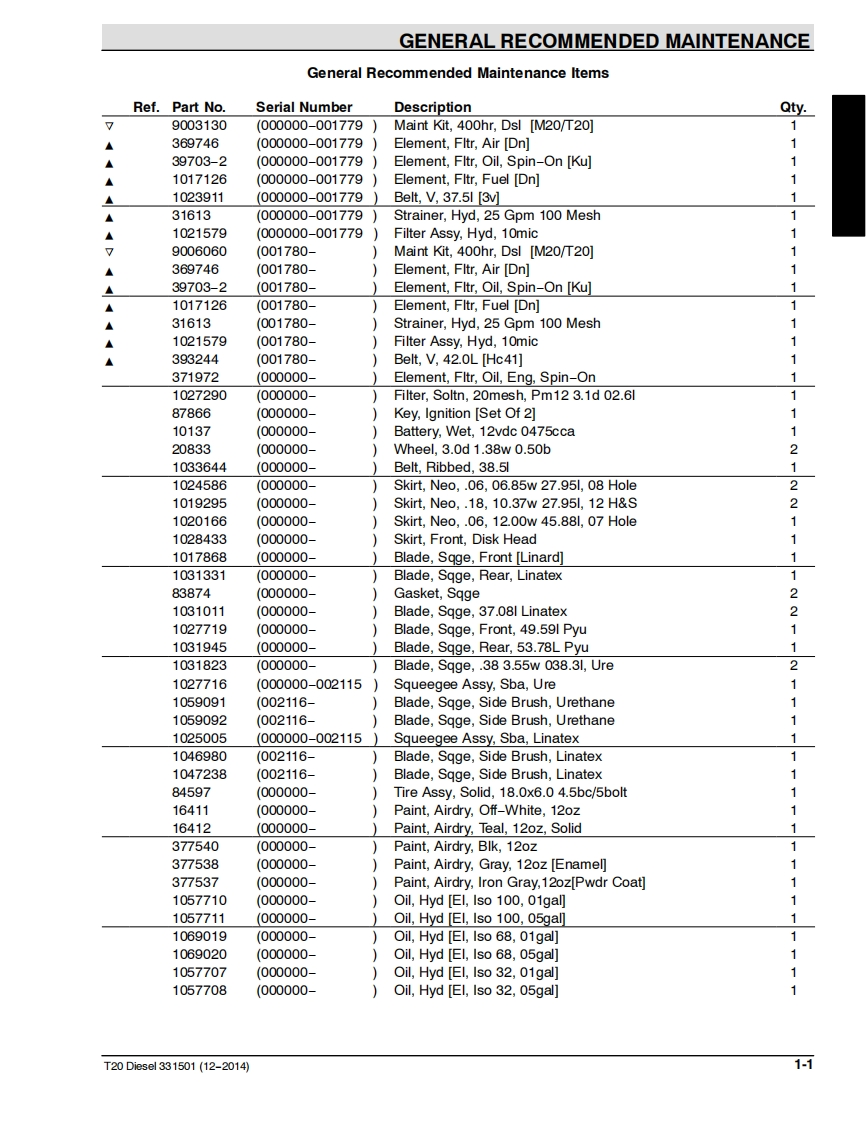 GENERAL RECOMMENDED MAINTENANCE

General Recommended Maintenance Items

| Ref. | Part No. | Serial Number | Description | Qty. |
|---|---|---|---|---|
| ▽ | 9003130 | (000000–001779 ) | Maint Kit, 400hr, Dsl [M20/T20] | 1 |
| ▲ | 369746 | (000000–001779 ) | Element, Fltr, Air [Dn] | 1 |
| ▲ | 39703–2 | (000000–001779 ) | Element, Fltr, Oil, Spin–On [Ku] | 1 |
| ▲ | 1017126 | (000000–001779 ) | Element, Fltr, Fuel [Dn] | 1 |
| ▲ | 1023911 | (000000–001779 ) | Belt, V, 37.5l [3v] | 1 |
| ▲ | 31613 | (000000–001779 ) | Strainer, Hyd, 25 Gpm 100 Mesh | 1 |
| ▲ | 1021579 | (000000–001779 ) | Filter Assy, Hyd, 10mic | 1 |
| ▽ | 9006060 | (001780– ) | Maint Kit, 400hr, Dsl [M20/T20] | 1 |
| ▲ | 369746 | (001780– ) | Element, Fltr, Air [Dn] | 1 |
| ▲ | 39703–2 | (001780– ) | Element, Fltr, Oil, Spin–On [Ku] | 1 |
| ▲ | 1017126 | (001780– ) | Element, Fltr, Fuel [Dn] | 1 |
| ▲ | 31613 | (001780– ) | Strainer, Hyd, 25 Gpm 100 Mesh | 1 |
| ▲ | 1021579 | (001780– ) | Filter Assy, Hyd, 10mic | 1 |
| ▲ | 393244 | (001780– ) | Belt, V, 42.0L [Hc41] | 1 |
| | 371972 | (000000– ) | Element, Fltr, Oil, Eng, Spin–On | 1 |
| | 1027290 | (000000– ) | Filter, Soltn, 20mesh, Pm12 3.1d 02.6l | 1 |
| | 87866 | (000000– ) | Key, Ignition [Set Of 2] | 1 |
| | 10137 | (000000– ) | Battery, Wet, 12vdc 0475cca | 1 |
| | 20833 | (000000– ) | Wheel, 3.0d 1.38w 0.50b | 2 |
| | 1033644 | (000000– ) | Belt, Ribbed, 38.5l | 1 |
| | 1024586 | (000000– ) | Skirt, Neo, .06, 06.85w 27.95l, 08 Hole | 2 |
| | 1019295 | (000000– ) | Skirt, Neo, .18, 10.37w 27.95l, 12 H&S | 2 |
| | 1020166 | (000000– ) | Skirt, Neo, .06, 12.00w 45.88l, 07 Hole | 1 |
| | 1028433 | (000000– ) | Skirt, Front, Disk Head | 1 |
| | 1017868 | (000000– ) | Blade, Sqge, Front [Linard] | 1 |
| | 1031331 | (000000– ) | Blade, Sqge, Rear, Linatex | 1 |
| | 83874 | (000000– ) | Gasket, Sqge | 2 |
| | 1031011 | (000000– ) | Blade, Sqge, 37.08l Linatex | 2 |
| | 1027719 | (000000– ) | Blade, Sqge, Front, 49.59l Pyu | 1 |
| | 1031945 | (000000– ) | Blade, Sqge, Rear, 53.78L Pyu | 1 |
| | 1031823 | (000000– ) | Blade, Sqge, .38 3.55w 038.3l, Ure | 2 |
| | 1027716 | (000000–002115 ) | Squeegee Assy, Sba, Ure | 1 |
| | 1059091 | (002116– ) | Blade, Sqge, Side Brush, Urethane | 1 |
| | 1059092 | (002116– ) | Blade, Sqge, Side Brush, Urethane | 1 |
| | 1025005 | (000000–002115 ) | Squeegee Assy, Sba, Linatex | 1 |
| | 1046980 | (002116– ) | Blade, Sqge, Side Brush, Linatex | 1 |
| | 1047238 | (002116– ) | Blade, Sqge, Side Brush, Linatex | 1 |
| | 84597 | (000000– ) | Tire Assy, Solid, 18.0x6.0 4.5bc/5bolt | 1 |
| | 16411 | (000000– ) | Paint, Airdry, Off–White, 12oz | 1 |
| | 16412 | (000000– ) | Paint, Airdry, Teal, 12oz, Solid | 1 |
| | 377540 | (000000– ) | Paint, Airdry, Blk, 12oz | 1 |
| | 377538 | (000000– ) | Paint, Airdry, Gray, 12oz [Enamel] | 1 |
| | 377537 | (000000– ) | Paint, Airdry, Iron Gray,12oz[Pwdr Coat] | 1 |
| | 1057710 | (000000– ) | Oil, Hyd [El, Iso 100, 01gal] | 1 |
| | 1057711 | (000000– ) | Oil, Hyd [El, Iso 100, 05gal] | 1 |
| | 1069019 | (000000– ) | Oil, Hyd [El, Iso 68, 01gal] | 1 |
| | 1069020 | (000000– ) | Oil, Hyd [El, Iso 68, 05gal] | 1 |
| | 1057707 | (000000– ) | Oil, Hyd [El, Iso 32, 01gal] | 1 |
| | 1057708 | (000000– ) | Oil, Hyd [El, Iso 32, 05gal] | 1 |

T20 Diesel 331501 (12–2014)

1-1